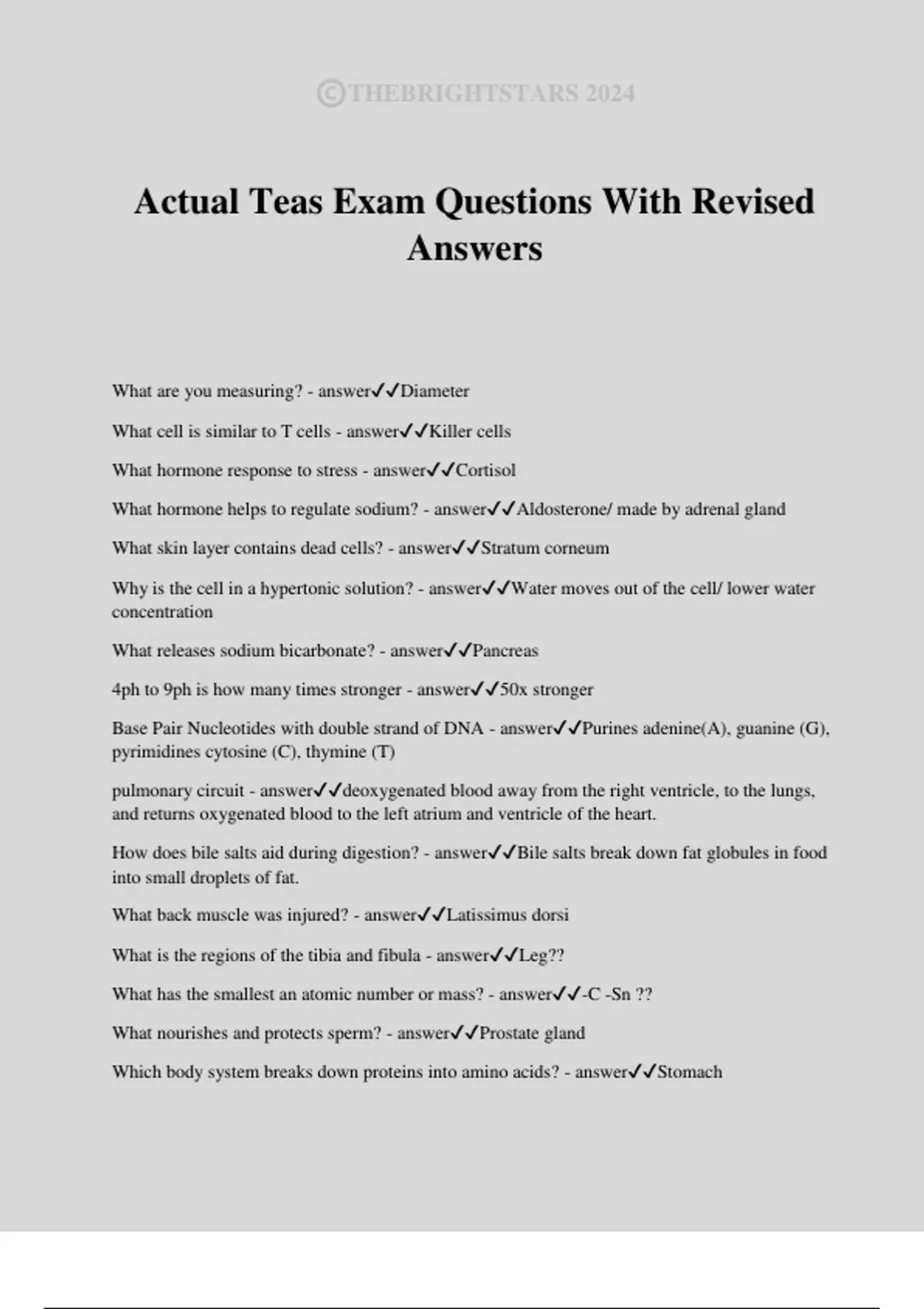 ©THEBRIGHTSTARS 2024

Actual Teas Exam Questions With Revised Answers

What are you measuring? - answer✓✓Diameter

What cell is similar to T cells - answer✓✓Killer cells

What hormone response to stress - answer✓✓Cortisol

What hormone helps to regulate sodium? - answer✓✓Aldosterone/ made by adrenal gland

What skin layer contains dead cells? - answer✓✓Stratum corneum

Why is the cell in a hypertonic solution? - answer✓✓Water moves out of the cell/ lower water concentration

What releases sodium bicarbonate? - answer✓✓Pancreas

4ph to 9ph is how many times stronger - answer✓✓50x stronger

Base Pair Nucleotides with double strand of DNA - answer✓✓Purines adenine(A), guanine (G), pyrimidines cytosine (C), thymine (T)

pulmonary circuit - answer✓✓deoxygenated blood away from the right ventricle, to the lungs, and returns oxygenated blood to the left atrium and ventricle of the heart.

How does bile salts aid during digestion? - answer✓✓Bile salts break down fat globules in food into small droplets of fat.

What back muscle was injured? - answer✓✓Latissimus dorsi

What is the regions of the tibia and fibula - answer✓✓Leg??

What has the smallest an atomic number or mass? - answer✓✓-C -Sn ??

What nourishes and protects sperm? - answer✓✓Prostate gland

Which body system breaks down proteins into amino acids? - answer✓✓Stomach